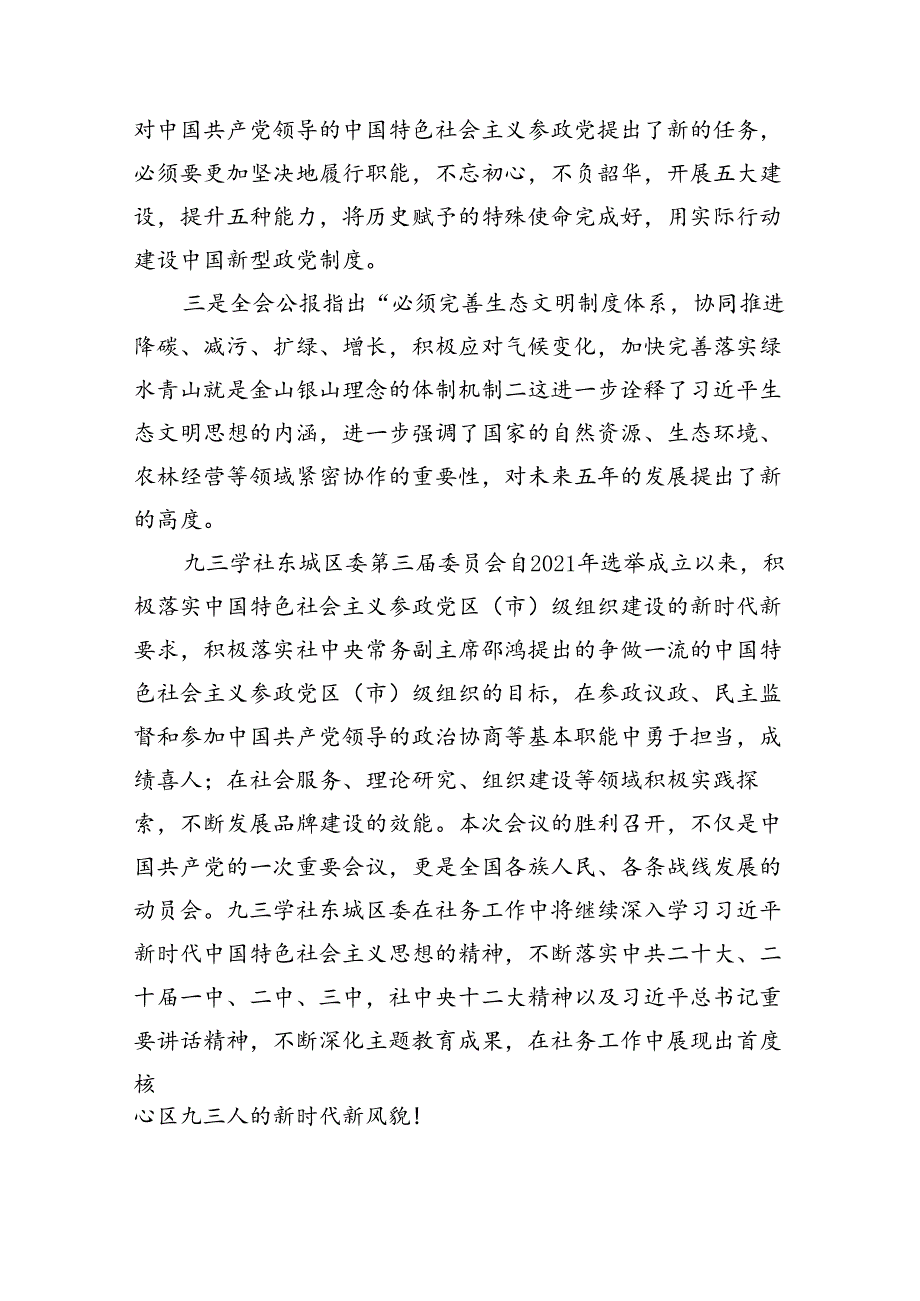 对中国共产党领导的中国特色社会主义参政党提出了新的任务，必须要更加坚决地履行职能，不忘初心，不负韶华，开展五大建设，提升五种能力，将历史赋予的特殊使命完成好，用实际行动建设中国新型政党制度。

三是全会公报指出“必须完善生态文明制度体系，协同推进降碳、减污、扩绿、增长，积极应对气候变化，加快完善落实绿水青山就是金山银山理念的体制机制二这进一步诠释了习近平生态文明思想的内涵，进一步强调了国家的自然资源、生态环境、农林经营等领域紧密协作的重要性，对未来五年的发展提出了新的高度。

九三学社东城区委第三届委员会自2021年选举成立以来，积极落实中国特色社会主义参政党区（市）级组织建设的新时代新要求，积极落实社中央常务副主席邵鸿提出的争做一流的中国特色社会主义参政党区（市）级组织的目标，在参政议政、民主监督和参加中国共产党领导的政治协商等基本职能中勇于担当，成绩喜人；在社会服务、理论研究、组织建设等领域积极实践探索，不断发展品牌建设的效能。本次会议的胜利召开，不仅是中国共产党的一次重要会议，更是全国各族人民、各条战线发展的动员会。九三学社东城区委在社务工作中将继续深入学习习近平新时代中国特色社会主义思想的精神，不断落实中共二十大、二十届一中、二中、三中，社中央十二大精神以及习近平总书记重要讲话精神，不断深化主题教育成果，在社务工作中展现出首度核
心区九三人的新时代新风貌！